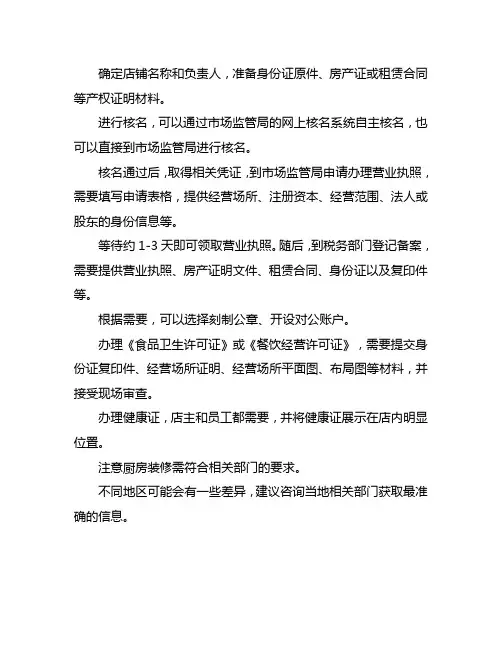 确定店铺名称和负责人，准备身份证原件、房产证或租赁合同等产权证明材料。

进行核名，可以通过市场监管局的网上核名系统自主核名，也可以直接到市场监管局进行核名。

核名通过后，取得相关凭证，到市场监管局申请办理营业执照，需要填写申请表格，提供经营场所、注册资本、经营范围、法人或股东的身份信息等。

等待约 1-3 天即可领取营业执照。随后，到税务部门登记备案，需要提供营业执照、房产证明文件、租赁合同、身份证以及复印件等。

根据需要，可以选择刻制公章、开设对公账户。

办理《食品卫生许可证》或《餐饮经营许可证》，需要提交身份证复印件、经营场所证明、经营场所平面图、布局图等材料，并接受现场审查。

办理健康证，店主和员工都需要，并将健康证展示在店内明显位置。

注意厨房装修需符合相关部门的要求。

不同地区可能会有一些差异，建议咨询当地相关部门获取最准确的信息。